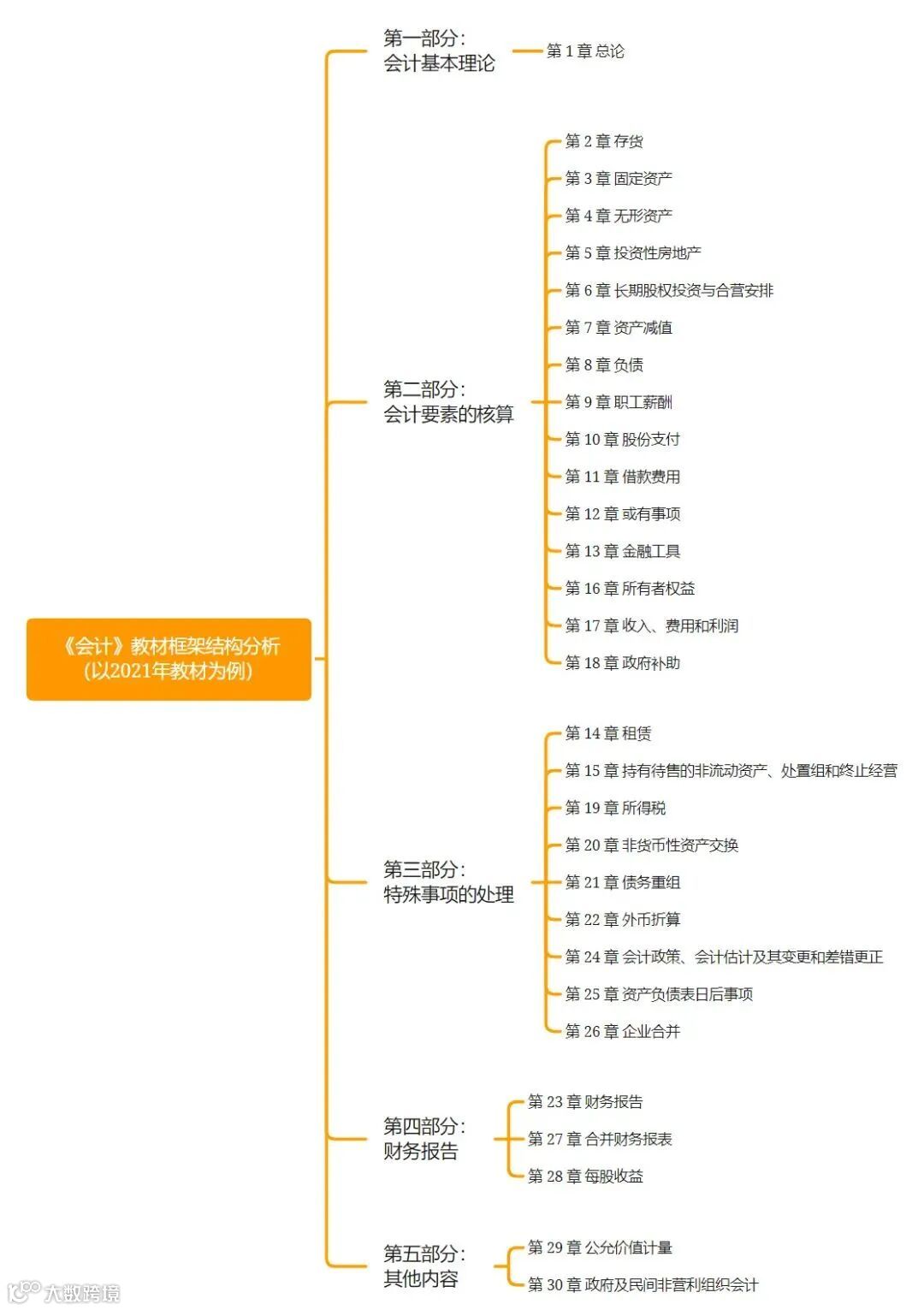 《会计》教材框架结构分析
(以2021年教材为例)

第一部分:
会计基本理论

第 1 章 总论

第二部分:
会计要素的核算

第 2 章 存货
第 3 章 固定资产
第 4 章 无形资产
第 5 章 投资性房地产
第 6 章 长期股权投资与合营安排
第 7 章 资产减值
第 8 章 负债
第 9 章 职工薪酬
第 10 章 股份支付
第 11 章 借款费用
第 12 章 或有事项
第 13 章 金融工具
第 16 章 所有者权益
第 17 章 收入、费用和利润
第 18 章 政府补助

第三部分:
特殊事项的处理

第 14 章 租赁
第 15 章 持有待售的非流动资产、处置组和终止经营
第 19 章 所得税
第 20 章 非货币性资产交换
第 21 章 债务重组
第 22 章 外币折算
第 24 章 会计政策、会计估计及其变更和差错更正
第 25 章 资产负债表日后事项
第 26 章 企业合并

第四部分:
财务报告

第 23 章 财务报告
第 27 章 合并财务报表
第 28 章 每股收益

第五部分:
其他内容

第 29 章 公允价值计量
第 30 章 政府及民间非营利组织会计

大数跨境